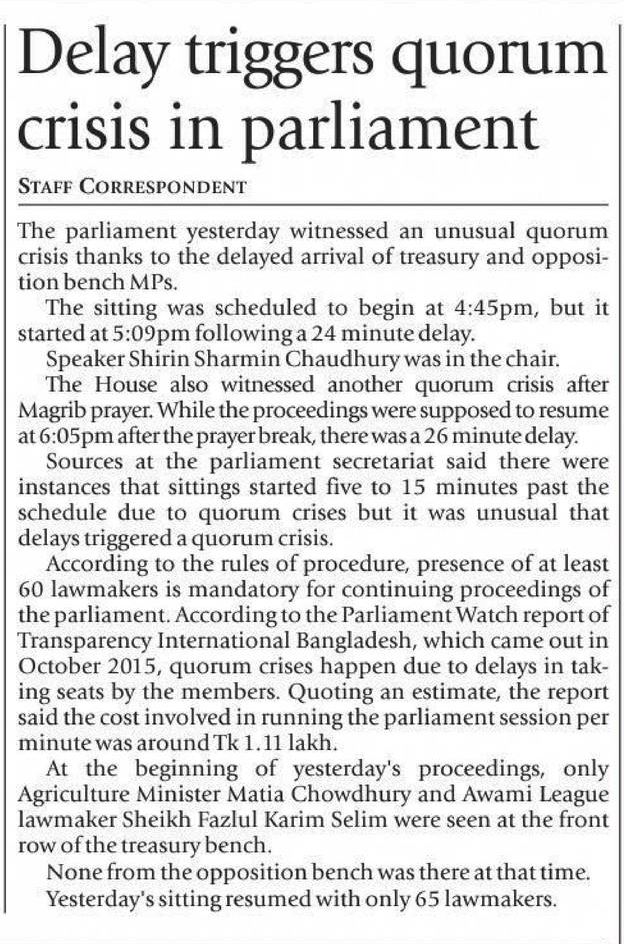 Delay triggers quorum crisis in parliament

STAFF CORRESPONDENT

The parliament yesterday witnessed an unusual quorum crisis thanks to the delayed arrival of treasury and opposition bench MPs.

The sitting was scheduled to begin at 4:45pm, but it started at 5:09pm following a 24 minute delay.

Speaker Shirin Sharmin Chaudhury was in the chair.

The House also witnessed another quorum crisis after Magrib prayer. While the proceedings were supposed to resume at 6:05pm after the prayer break, there was a 26 minute delay.

Sources at the parliament secretariat said there were instances that sittings started five to 15 minutes past the schedule due to quorum crises but it was unusual that delays triggered a quorum crisis.

According to the rules of procedure, presence of at least 60 lawmakers is mandatory for continuing proceedings of the parliament. According to the Parliament Watch report of Transparency International Bangladesh, which came out in October 2015, quorum crises happen due to delays in taking seats by the members. Quoting an estimate, the report said the cost involved in running the parliament session per minute was around Tk 1.11 lakh.

At the beginning of yesterday's proceedings, only Agriculture Minister Matia Chowdhury and Awami League lawmaker Sheikh Fazlul Karim Selim were seen at the front row of the treasury bench.

None from the opposition bench was there at that time.

Yesterday's sitting resumed with only 65 lawmakers.